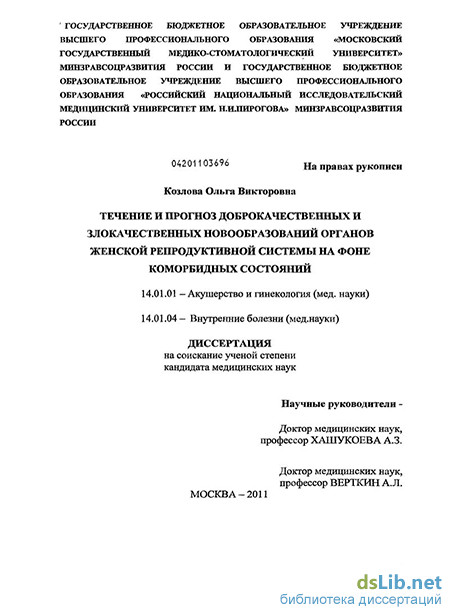 ГОСУДАРСТВЕННОЕ БЮДЖЕТНОЕ ОБРАЗОВАТЕЛЬНОЕ УЧРЕЖДЕНИЕ ВЫСШЕГО ПРОФЕССИОНАЛЬНОГО ОБРАЗОВАНИЯ «МОСКОВСКИЙ ГОСУДАРСТВЕННЫЙ МЕДИКО-СТОМАТОЛОГИЧЕСКИЙ УНИВЕРСИТЕТ» МИНЗРАВСОЦРАЗВИТИЯ РОССИИ И ГОСУДАРСТВЕННОЕ БЮДЖЕТНОЕ ОБРАЗОВАТЕЛЬНОЕ УЧРЕЖДЕНИЕ ВЫСШЕГО ПРОФЕССИОНАЛЬНОГО ОБРАЗОВАНИЯ «РОССИЙСКИЙ НАЦИОНАЛЬНЫЙ ИССЛЕДОВАТЕЛЬСКИЙ МЕДИЦИНСКИЙ УНИВЕРСИТЕТ ИМ. Н.И.ПИРОГОВА» МИНЗРАВСОЦРАЗВИТИЯ РОССИИ

04201103696

На правах рукописи

Козлова Ольга Викторовна

ТЕЧЕНИЕ И ПРОГНОЗ ДОБРОКАЧЕСТВЕННЫХ И ЗЛОКАЧЕСТВЕННЫХ НОВООБРАЗОВАНИЙ ОРГАНОВ ЖЕНСКОЙ РЕПРОДУКТИВНОЙ СИСТЕМЫ НА ФОНЕ КОМОРБИДНЫХ СОСТОЯНИЙ

14.01.01 – Акушерство и гинекология (мед. науки)

14.01.04 – Внутренние болезни (мед.науки)

ДИССЕРТАЦИЯ
на соискание ученой степени
кандидата медицинских наук

Научные руководители -

Доктор медицинских наук,
профессор ХАШУКОЕВА А.З.

Доктор медицинских наук,
профессор ВЕРТКИН А.Л.

МОСКВА – 2011

dsLib.net
библиотека диссертаций